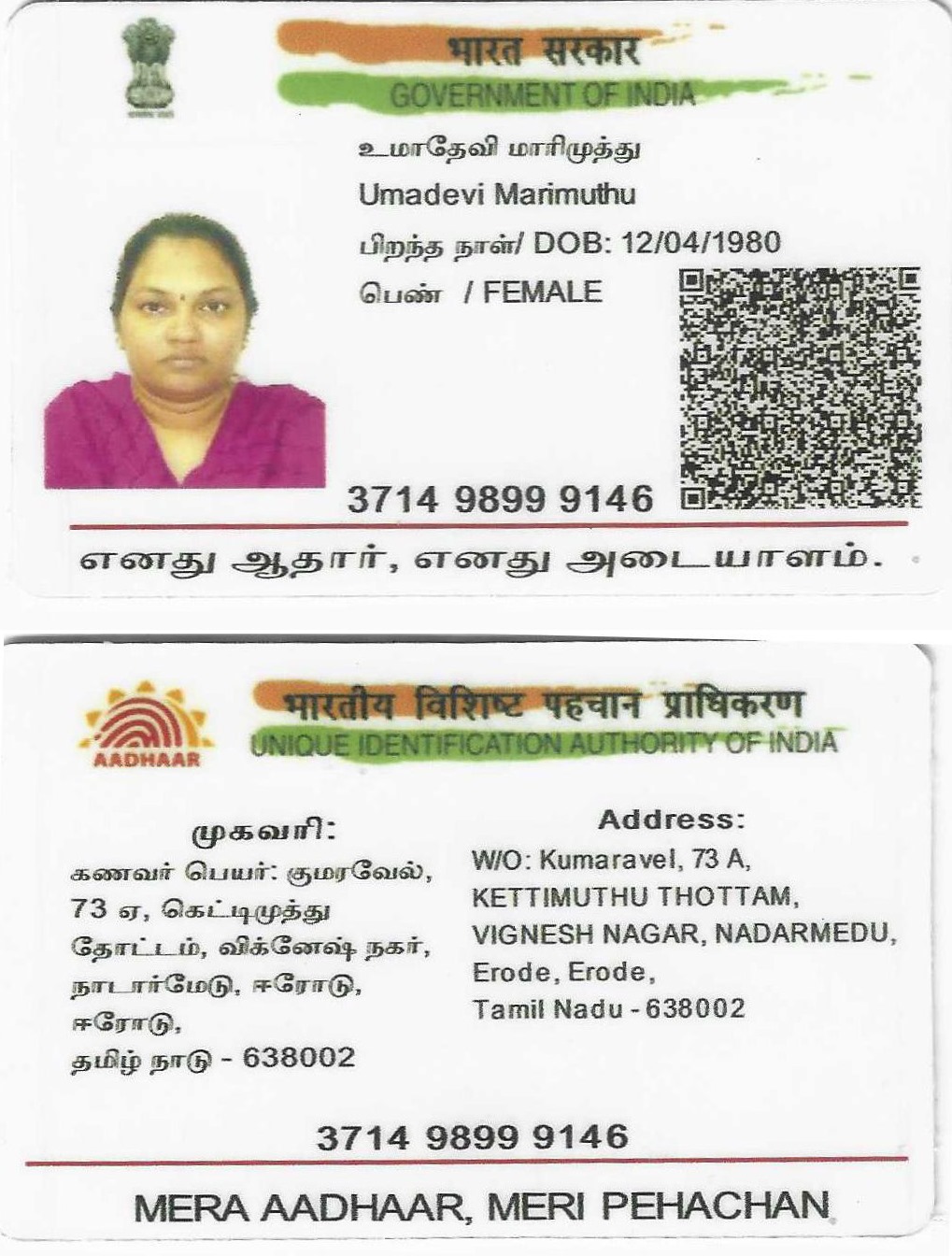 भारत सरकार
GOVERNMENT OF INDIA

உமாதேவி மாரிமுத்து
Umadevi Marimuthu
பிறந்த நாள்/ DOB: 12/04/1980
பெண் / FEMALE

3714 9899 9146

எனது ஆதார், எனது அடையாளம்.

AADHAAR
भारतीय विशिष्ट पहचान प्राधिकरण
UNIQUE IDENTIFICATION AUTHORITY OF INDIA

முகவரி:
கணவர் பெயர்: குமரவேல், 73 ஏ, கெட்டிமுத்து தோட்டம், விக்னேஷ் நகர், நாடார்மேடு, ஈரோடு, ஈரோடு, தமிழ் நாடு - 638002

Address:
W/O: Kumaravel, 73 A, KETTIMUTHU THOTTAM, VIGNESH NAGAR, NADARMEDU, Erode, Erode, Tamil Nadu - 638002

3714 9899 9146

MERA AADHAAR, MERI PEHACHAN